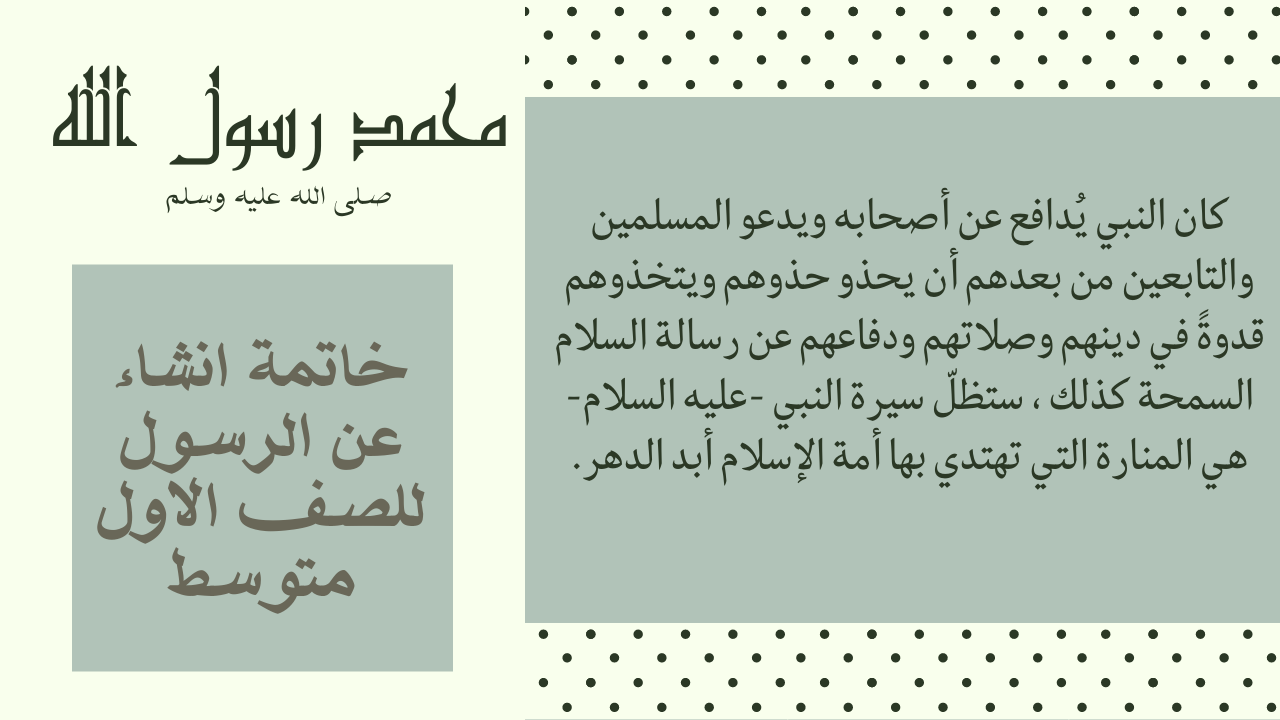 كان النبي يُدافع عن أصحابه ويدعو المسلمين والتابعين من بعدهم أن يحذو حذوهم ويتخذوهم قدوةً في دينهم وصلاتهم ودفاعهم عن رسالة السلام السمحة كذلك ، ستظلّ سيرة النبي -عليه السلام- هي المنارة التي تهتدي بها أمة الإسلام أبد الدهر.

محمد رسول الله

صلى الله عليه وسلم

خاتمة انشاء عن الرسول للصف الاول متوسط